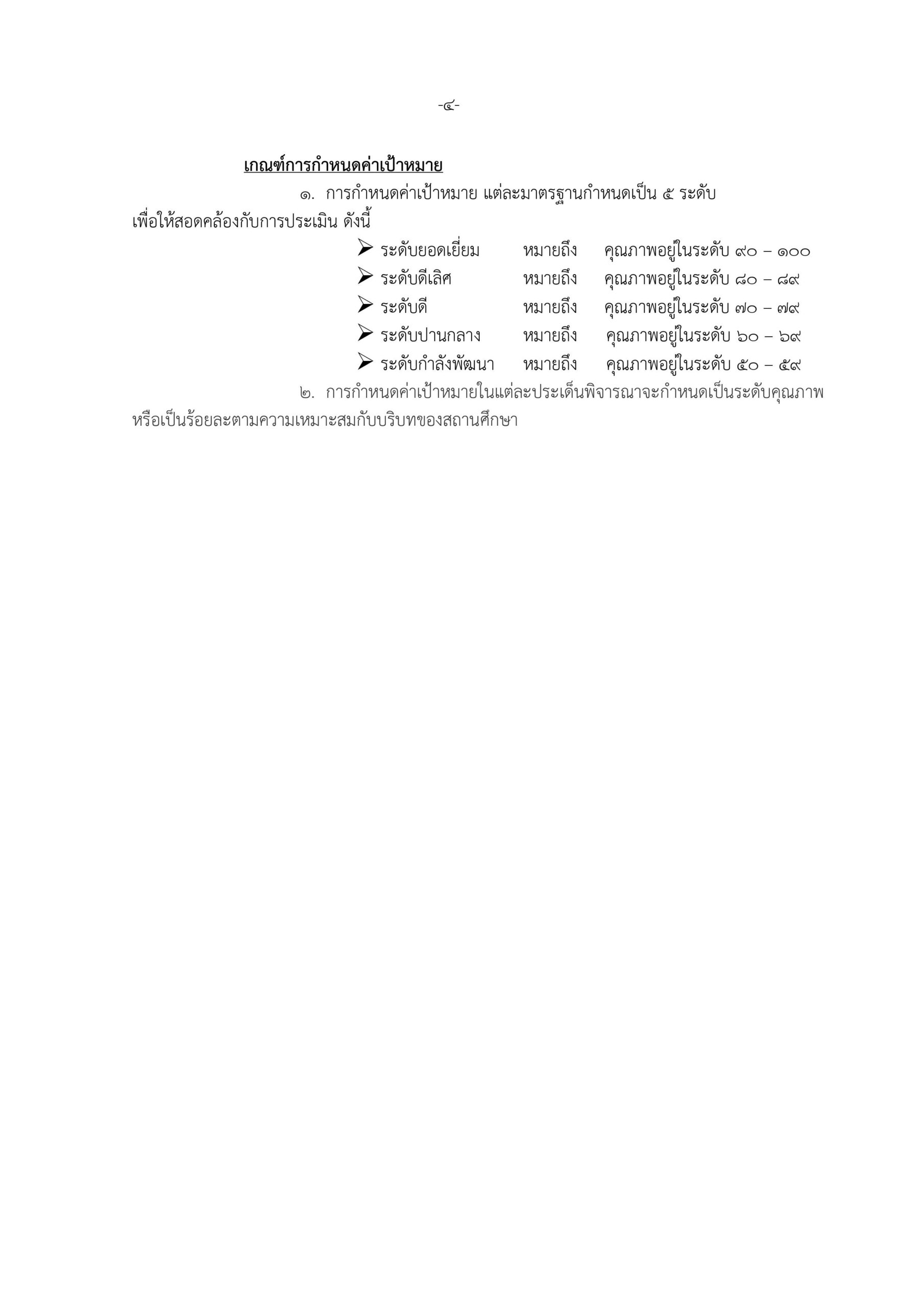 -๔-

เกณฑ์การกำหนดค่าเป้าหมาย

๑. การกำหนดค่าเป้าหมาย แต่ละมาตรฐานกำหนดเป็น ๕ ระดับ เพื่อให้สอดคล้องกับการประเมิน ดังนี้

➢ ระดับยอดเยี่ยม หมายถึง คุณภาพอยู่ในระดับ ๙๐ – ๑๐๐
➢ ระดับดีเลิศ หมายถึง คุณภาพอยู่ในระดับ ๘๐ – ๘๙
➢ ระดับดี หมายถึง คุณภาพอยู่ในระดับ ๗๐ – ๗๙
➢ ระดับปานกลาง หมายถึง คุณภาพอยู่ในระดับ ๖๐ – ๖๙
➢ ระดับกำลังพัฒนา หมายถึง คุณภาพอยู่ในระดับ ๕๐ – ๕๙

๒. การกำหนดค่าเป้าหมายในแต่ละประเด็นพิจารณาจะกำหนดเป็นระดับคุณภาพ หรือเป็นร้อยละตามความเหมาะสมกับบริบทของสถานศึกษา